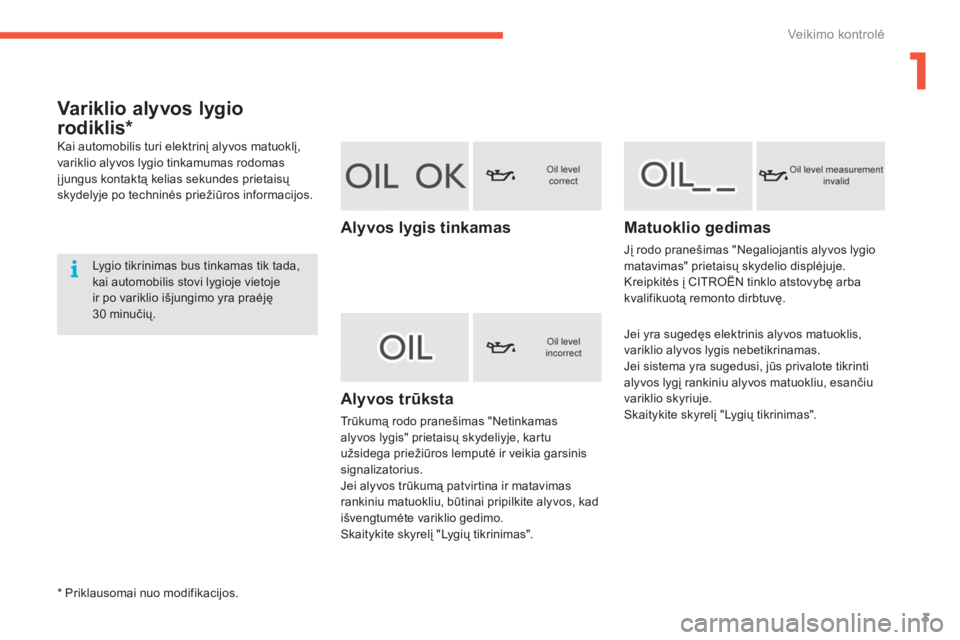 Veikimo kontrolė

1

Variklio alyvos lygio rodiklis*

Kai automobilis turi elektrinį alyvos matuoklį, variklio alyvos lygio tinkamumas rodomas įjungus kontaktą kelias sekundes prietaisų skydelyje po techninės priežiūros informacijos.

Lygio tikrinimas bus tinkamas tik tada, kai automobilis stovi lygioje vietoje ir po variklio išjungimo yra praėję 30 minučių.

* Priklausomai nuo modifikacijos.

OIL OK

Oil level correct

Alyvos lygis tinkamas

OIL

Oil level incorrect

Alyvos trūksta

Trūkumą rodo pranešimas "Netinkamas alyvos lygis" prietaisų skydeliyje, kartu užsidega priežiūros lemputė ir veikia garsinis signalizatorius.
Jei alyvos trūkumą patvirtina ir matavimas rankiniu matuokliu, būtinai pripilkite alyvos, kad išvengtumėte variklio gedimo.
Skaitykite skyrelį "Lygių tikrinimas".

OIL_ _

Oil level measurement invalid

Matuoklio gedimas

Jį rodo pranešimas "Negaliojantis alyvos lygio matavimas" prietaisų skydelio displėjuje.
Kreipkitės į CITROËN tinklo atstovybę arba kvalifikuotą remonto dirbtuvę.

Jei yra sugedęs elektrinis alyvos matuoklis, variklio alyvos lygis nebetikrinamas.
Jei sistema yra sugedusi, jūs privalote tikrinti alyvos lygį rankiniu alyvos matuokliu, esančiu variklio skyriuje.
Skaitykite skyrelį "Lygių tikrinimas".

carmanualsonline.info